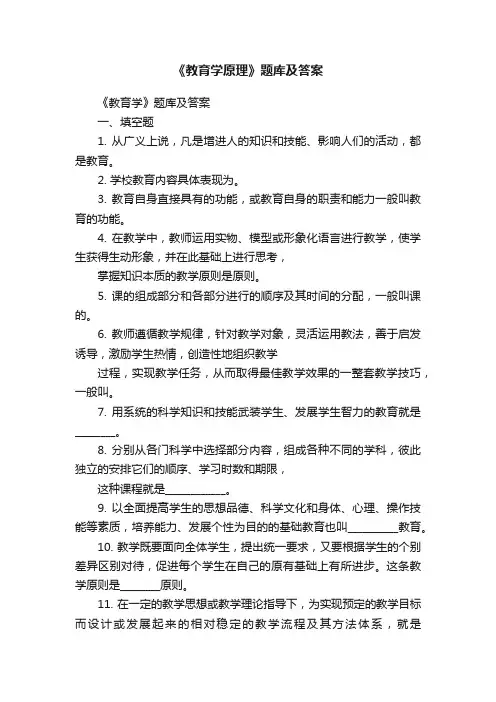 《教育学原理》题库及答案

《教育学》题库及答案

一、填空题

1. 从广义上说，凡是增进人的知识和技能、影响人们的活动，都是教育。

2. 学校教育内容具体表现为。

3. 教育自身直接具有的功能，或教育自身的职责和能力一般叫教育的功能。

4. 在教学中，教师运用实物、模型或形象化语言进行教学，使学生获得生动形象，并在此基础上进行思考，

掌握知识本质的教学原则是原则。

5. 课的组成部分和各部分进行的顺序及其时间的分配，一般叫课的。

6. 教师遵循教学规律，针对教学对象，灵活运用教法，善于启发诱导，激励学生热情，创造性地组织教学

过程，实现教学任务，从而取得最佳教学效果的一整套教学技巧，一般叫。

7. 用系统的科学知识和技能武装学生、发展学生智力的教育就是________。

8. 分别从各门科学中选择部分内容，组成各种不同的学科，彼此独立的安排它们的顺序、学习时数和期限，

这种课程就是____________。

9. 以全面提高学生的思想品德、科学文化和身体、心理、操作技能等素质，培养能力、发展个性为目的的基础教育也叫__________教育。

10. 教学既要面向全体学生，提出统一要求，又要根据学生的个别差异区别对待，促进每个学生在自己的原有基础上有所进步。这条教学原则是________原则。

11. 在一定的教学思想或教学理论指导下，为实现预定的教学目标而设计或发展起来的相对稳定的教学流程及其方法体系，就是